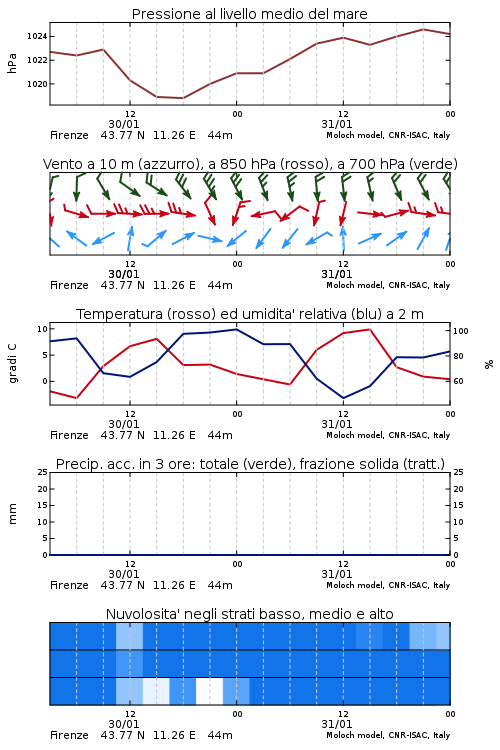 Pressione al livello medio del mare

hPa

1024
1022
1020

12
30/01
00
12
31/01
00

Firenze 43.77 N 11.26 E 44m
Moloch model, CNR-ISAC, Italy

Vento a 10 m (azzurro), a 850 hPa (rosso), a 700 hPa (verde)

12
30/01
00
12
31/01
00

Firenze 43.77 N 11.26 E 44m
Moloch model, CNR-ISAC, Italy

Temperatura (rosso) ed umidita' relativa (blu) a 2 m

gradi C

10
5
0

100
80
60

%

12
30/01
00
12
31/01
00

Firenze 43.77 N 11.26 E 44m
Moloch model, CNR-ISAC, Italy

Precip. acc. in 3 ore: totale (verde), frazione solida (tratt.)

mm

25
20
15
10
5
0

25
20
15
10
5
0

12
30/01
00
12
31/01
00

Firenze 43.77 N 11.26 E 44m
Moloch model, CNR-ISAC, Italy

Nuvolosita' negli strati basso, medio e alto

12
30/01
00
12
31/01
00

Firenze 43.77 N 11.26 E 44m
Moloch model, CNR-ISAC, Italy